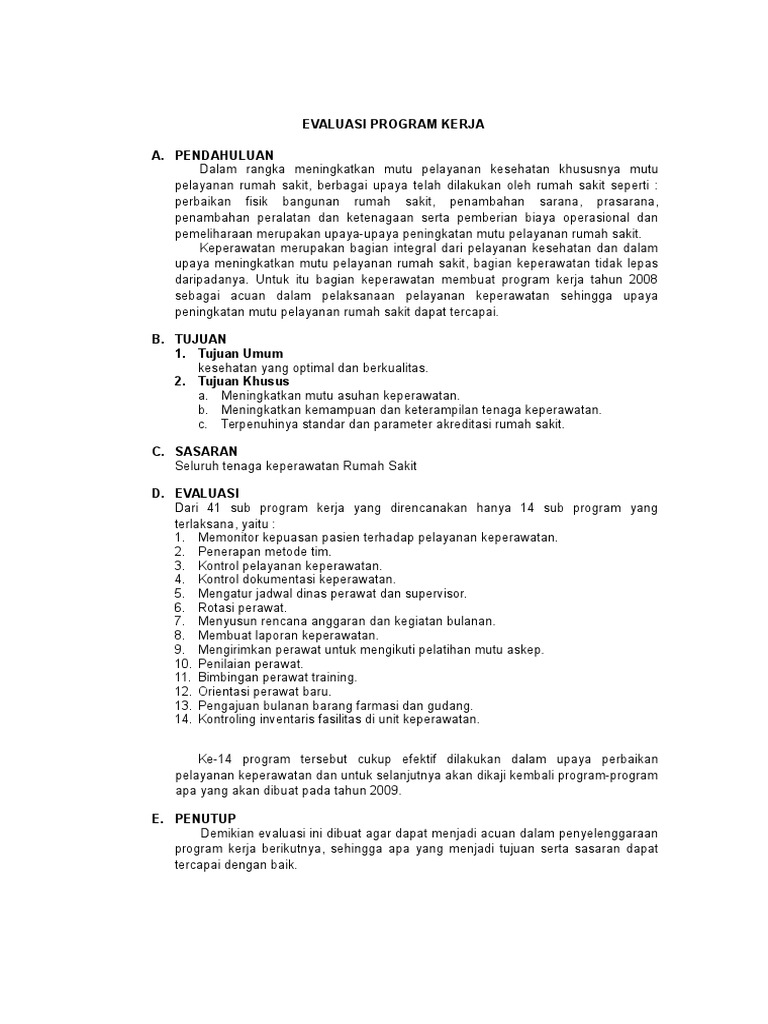 EVALUASI PROGRAM KERJA

A. PENDAHULUAN

Dalam rangka meningkatkan mutu pelayanan kesehatan khususnya mutu pelayanan rumah sakit, berbagai upaya telah dilakukan oleh rumah sakit seperti : perbaikan fisik bangunan rumah sakit, penambahan sarana, prasarana, penambahan peralatan dan ketenagaan serta pemberian biaya operasional dan pemeliharaan merupakan upaya-upaya peningkatan mutu pelayanan rumah sakit.

Keperawatan merupakan bagian integral dari pelayanan kesehatan dan dalam upaya meningkatkan mutu pelayanan rumah sakit, bagian keperawatan tidak lepas daripadanya. Untuk itu bagian keperawatan membuat program kerja tahun 2008 sebagai acuan dalam pelaksanaan pelayanan keperawatan sehingga upaya peningkatan mutu pelayanan rumah sakit dapat tercapai.

B. TUJUAN

1. Tujuan Umum
kesehatan yang optimal dan berkualitas.
2. Tujuan Khusus
a. Meningkatkan mutu asuhan keperawatan.
b. Meningkatkan kemampuan dan keterampilan tenaga keperawatan.
c. Terpenuhinya standar dan parameter akreditasi rumah sakit.

C. SASARAN

Seluruh tenaga keperawatan Rumah Sakit

D. EVALUASI

Dari 41 sub program kerja yang direncanakan hanya 14 sub program yang terlaksana, yaitu :
1. Memonitor kepuasan pasien terhadap pelayanan keperawatan.
2. Penerapan metode tim.
3. Kontrol pelayanan keperawatan.
4. Kontrol dokumentasi keperawatan.
5. Mengatur jadwal dinas perawat dan supervisor.
6. Rotasi perawat.
7. Menyusun rencana anggaran dan kegiatan bulanan.
8. Membuat laporan keperawatan.
9. Mengirimkan perawat untuk mengikuti pelatihan mutu askep.
10. Penilaian perawat.
11. Bimbingan perawat training.
12. Orientasi perawat baru.
13. Pengajuan bulanan barang farmasi dan gudang.
14. Kontroling inventaris fasilitas di unit keperawatan.

Ke-14 program tersebut cukup efektif dilakukan dalam upaya perbaikan pelayanan keperawatan dan untuk selanjutnya akan dikaji kembali program-program apa yang akan dibuat pada tahun 2009.

E. PENUTUP

Demikian evaluasi ini dibuat agar dapat menjadi acuan dalam penyelenggaraan program kerja berikutnya, sehingga apa yang menjadi tujuan serta sasaran dapat tercapai dengan baik.